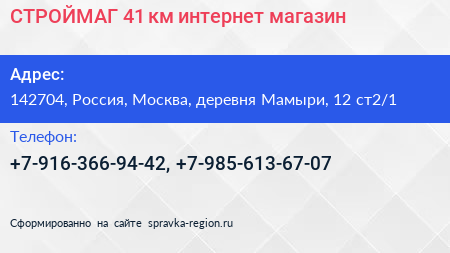 СТРОЙМАГ 41 км интернет магазин

Адрес:

142704, Россия, Москва, деревня Мамыри, 12 ст2/1

Телефон:

+7-916-366-94-42, +7-985-613-67-07

Сформированно на сайте spravka-region.ru